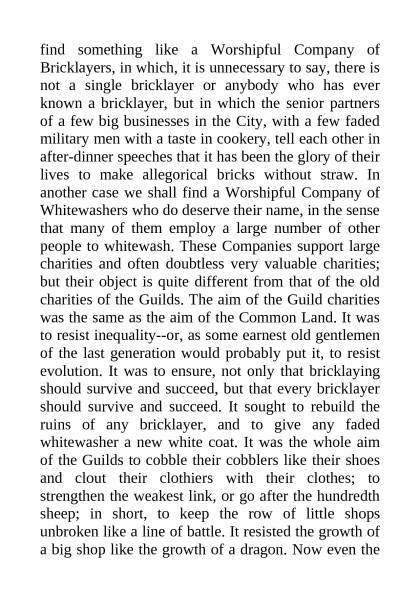 find something like a Worshipful Company of Bricklayers, in which, it is unnecessary to say, there is not a single bricklayer or anybody who has ever known a bricklayer, but in which the senior partners of a few big businesses in the City, with a few faded military men with a taste in cookery, tell each other in after-dinner speeches that it has been the glory of their lives to make allegorical bricks without straw. In another case we shall find a Worshipful Company of Whitewashers who do deserve their name, in the sense that many of them employ a large number of other people to whitewash. These Companies support large charities and often doubtless very valuable charities; but their object is quite different from that of the old charities of the Guilds. The aim of the Guild charities was the same as the aim of the Common Land. It was to resist inequality--or, as some earnest old gentlemen of the last generation would probably put it, to resist evolution. It was to ensure, not only that bricklaying should survive and succeed, but that every bricklayer should survive and succeed. It sought to rebuild the ruins of any bricklayer, and to give any faded whitewasher a new white coat. It was the whole aim of the Guilds to cobble their cobblers like their shoes and clout their clothiers with their clothes; to strengthen the weakest link, or go after the hundredth sheep; in short, to keep the row of little shops unbroken like a line of battle. It resisted the growth of a big shop like the growth of a dragon. Now even the